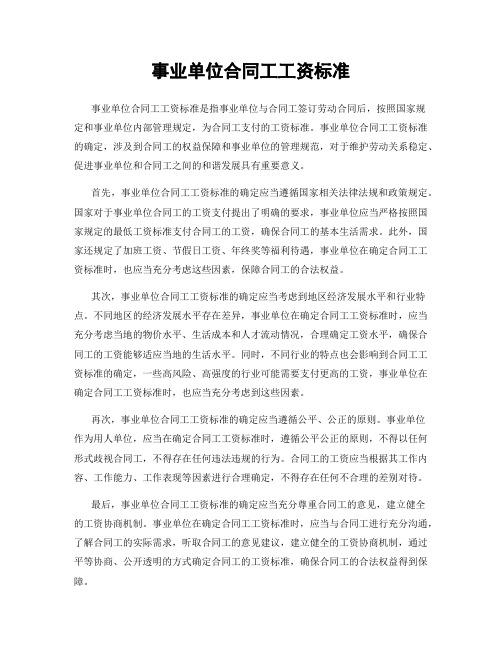 事业单位合同工工资标准

事业单位合同工工资标准是指事业单位与合同工签订劳动合同后，按照国家规定和事业单位内部管理规定，为合同工支付的工资标准。事业单位合同工工资标准的确定，涉及到合同工的权益保障和事业单位的管理规范，对于维护劳动关系稳定、促进事业单位和合同工之间的和谐发展具有重要意义。

首先，事业单位合同工工资标准的确定应当遵循国家相关法律法规和政策规定。国家对于事业单位合同工的工资支付提出了明确的要求，事业单位应当严格按照国家规定的最低工资标准支付合同工的工资，确保合同工的基本生活需求。此外，国家还规定了加班工资、节假日工资、年终奖等福利待遇，事业单位在确定合同工工资标准时，也应当充分考虑这些因素，保障合同工的合法权益。

其次，事业单位合同工工资标准的确定应当考虑到地区经济发展水平和行业特点。不同地区的经济发展水平存在差异，事业单位在确定合同工工资标准时，应当充分考虑当地的物价水平、生活成本和人才流动情况，合理确定工资水平，确保合同工的工资能够适应当地的生活水平。同时，不同行业的特点也会影响到合同工工资标准的确定，一些高风险、高强度的行业可能需要支付更高的工资，事业单位在确定合同工工资标准时，也应当充分考虑到这些因素。

再次，事业单位合同工工资标准的确定应当遵循公平、公正的原则。事业单位作为用人单位，应当在确定合同工工资标准时，遵循公平公正的原则，不得以任何形式歧视合同工，不得存在任何违法违规的行为。合同工的工资应当根据其工作内容、工作能力、工作表现等因素进行合理确定，不得存在任何不合理的差别对待。

最后，事业单位合同工工资标准的确定应当充分尊重合同工的意见，建立健全的工资协商机制。事业单位在确定合同工工资标准时，应当与合同工进行充分沟通，了解合同工的实际需求，听取合同工的意见建议，建立健全的工资协商机制，通过平等协商、公开透明的方式确定合同工的工资标准，确保合同工的合法权益得到保障。